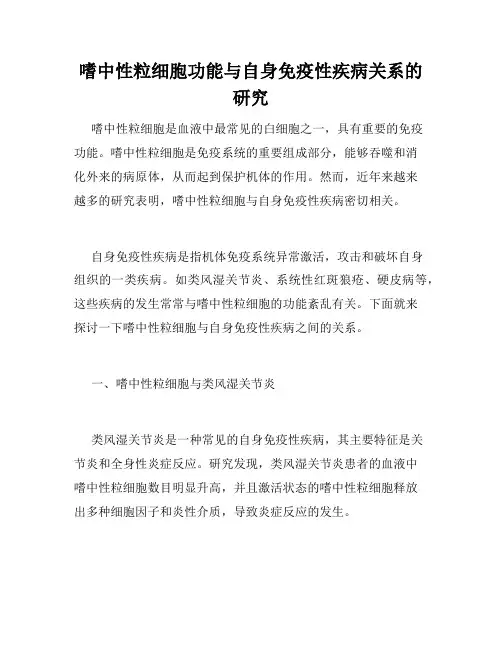 嗜中性粒细胞功能与自身免疫性疾病关系的研究

嗜中性粒细胞是血液中最常见的白细胞之一，具有重要的免疫功能。嗜中性粒细胞是免疫系统的重要组成部分，能够吞噬和消化外来的病原体，从而起到保护机体的作用。然而，近年来越来越多的研究表明，嗜中性粒细胞与自身免疫性疾病密切相关。

自身免疫性疾病是指机体免疫系统异常激活，攻击和破坏自身组织的一类疾病。如类风湿关节炎、系统性红斑狼疮、硬皮病等，这些疾病的发生常常与嗜中性粒细胞的功能紊乱有关。下面就来探讨一下嗜中性粒细胞与自身免疫性疾病之间的关系。

一、嗜中性粒细胞与类风湿关节炎

类风湿关节炎是一种常见的自身免疫性疾病，其主要特征是关节炎和全身性炎症反应。研究发现，类风湿关节炎患者的血液中嗜中性粒细胞数目明显升高，并且激活状态的嗜中性粒细胞释放出多种细胞因子和炎性介质，导致炎症反应的发生。